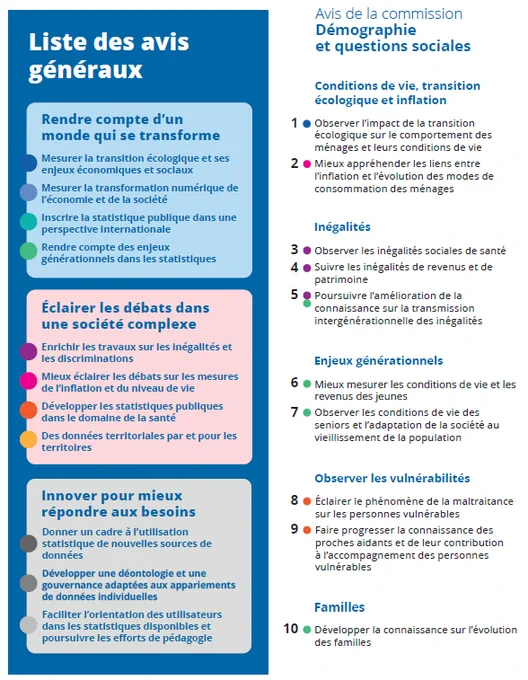 Liste des avis généraux

Rendre compte d'un monde qui se transforme

Mesurer la transition écologique et ses enjeux économiques et sociaux

Mesurer la transformation numérique de l'économie et de la société

Inscrire la statistique publique dans une perspective internationale

Rendre compte des enjeux générationnels dans les statistiques

Éclairer les débats dans une société complexe

Enrichir les travaux sur les inégalités et les discriminations

Mieux éclairer les débats sur les mesures de l'inflation et du niveau de vie

Développer les statistiques publiques dans le domaine de la santé

Des données territoriales par et pour les territoires

Innover pour mieux répondre aux besoins

Donner un cadre à l'utilisation statistique de nouvelles sources de données

Développer une déontologie et une gouvernance adaptées aux appariements de données individuelles

Faciliter l'orientation des utilisateurs dans les statistiques disponibles et poursuivre les efforts de pédagogie

Avis de la commission
Démographie et questions sociales

Conditions de vie, transition écologique et inflation

1 Observer l'impact de la transition écologique sur le comportement des ménages et leurs conditions de vie

2 Mieux appréhender les liens entre l'inflation et l'évolution des modes de consommation des ménages

Inégalités

3 Observer les inégalités sociales de santé

4 Suivre les inégalités de revenus et de patrimoine

5 Poursuivre l'amélioration de la connaissance sur la transmission intergénérationnelle des inégalités

Enjeux générationnels

6 Mieux mesurer les conditions de vie et les revenus des jeunes

7 Observer les conditions de vie des seniors et l'adaptation de la société au vieillissement de la population

Observer les vulnérabilités

8 Éclairer le phénomène de la maltraitance sur les personnes vulnérables

9 Faire progresser la connaissance des proches aidants et de leur contribution à l'accompagnement des personnes vulnérables

Familles

10 Développer la connaissance sur l'évolution des familles